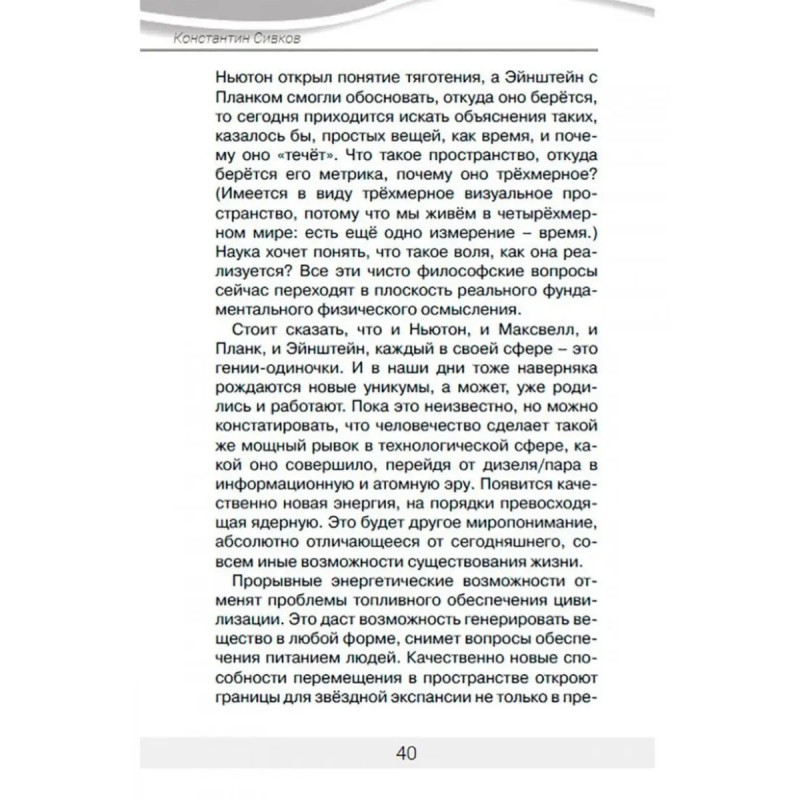 Константин Сивков

Ньютон открыл понятие тяготения, а Эйнштейн с Планком смогли обосновать, откуда оно берётся, то сегодня приходится искать объяснения таких, казалось бы, простых вещей, как время, и почему оно «течёт». Что такое пространство, откуда берётся его метрика, почему оно трёхмерное? (Имеется в виду трёхмерное визуальное пространство, потому что мы живём в четырёхмерном мире: есть ещё одно измерение – время.) Наука хочет понять, что такое воля, как она реализуется? Все эти чисто философские вопросы сейчас переходят в плоскость реального фундаментального физического осмысления.

Стоит сказать, что и Ньютон, и Максвелл, и Планк, и Эйнштейн, каждый в своей сфере – это гении-одиночки. И в наши дни тоже наверняка рождаются новые уникумы, а может, уже родились и работают. Пока это неизвестно, но можно констатировать, что человечество сделает такой же мощный рывок в технологической сфере, какой оно совершило, перейдя от дизеля/пара в информационную и атомную эру. Появится качественно новая энергия, на порядки превосходящая ядерную. Это будет другое миропонимание, абсолютно отличающееся от сегодняшнего, совсем иные возможности существования жизни.

Прорывные энергетические возможности отменят проблемы топливного обеспечения цивилизации. Это даст возможность генерировать вещество в любой форме, снимет вопросы обеспечения питанием людей. Качественно новые способности перемещения в пространстве откроют границы для звёздной экспансии не только в пре-

40